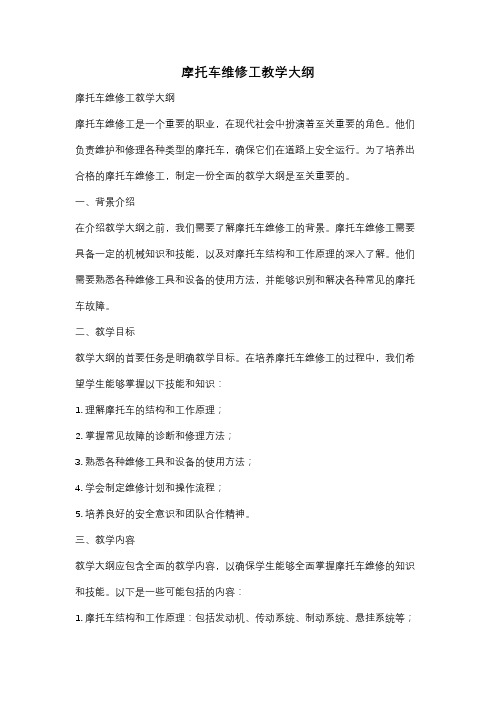 摩托车维修工教学大纲

摩托车维修工教学大纲

摩托车维修工是一个重要的职业，在现代社会中扮演着至关重要的角色。他们负责维护和修理各种类型的摩托车，确保它们在道路上安全运行。为了培养出合格的摩托车维修工，制定一份全面的教学大纲是至关重要的。

一、背景介绍

在介绍教学大纲之前，我们需要了解摩托车维修工的背景。摩托车维修工需要具备一定的机械知识和技能，以及对摩托车结构和工作原理的深入了解。他们需要熟悉各种维修工具和设备的使用方法，并能够识别和解决各种常见的摩托车故障。

二、教学目标

教学大纲的首要任务是明确教学目标。在培养摩托车维修工的过程中，我们希望学生能够掌握以下技能和知识：

1. 理解摩托车的结构和工作原理；

2. 掌握常见故障的诊断和修理方法；

3. 熟悉各种维修工具和设备的使用方法；

4. 学会制定维修计划和操作流程；

5. 培养良好的安全意识和团队合作精神。

三、教学内容

教学大纲应包含全面的教学内容，以确保学生能够全面掌握摩托车维修的知识和技能。以下是一些可能包括的内容：

1. 摩托车结构和工作原理：包括发动机、传动系统、制动系统、悬挂系统等；